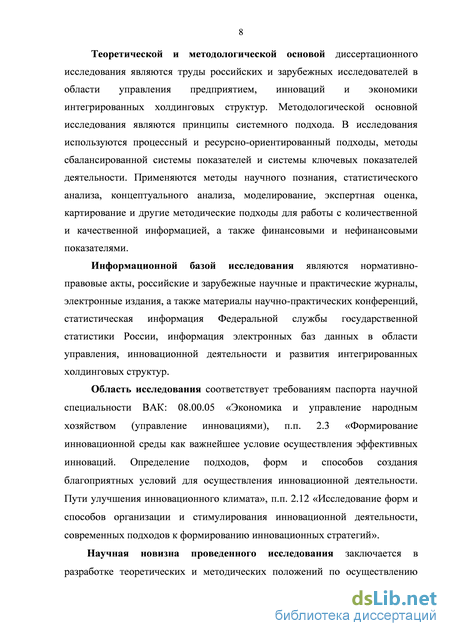 8

Теоретической и методологической основой диссертационного исследования являются труды российских и зарубежных исследователей в области управления предприятием, инноваций и экономики интегрированных холдинговых структур. Методологической основной исследования являются принципы системного подхода. В исследования используются процессный и ресурсно-ориентированный подходы, методы сбалансированной системы показателей и системы ключевых показателей деятельности. Применяются методы научного познания, статистического анализа, концептуального анализа, моделирование, экспертная оценка, картирование и другие методические подходы для работы с количественной и качественной информацией, а также финансовыми и нефинансовыми показателями.

Информационной базой исследования являются нормативно-правовые акты, российские и зарубежные научные и практические журналы, электронные издания, а также материалы научно-практических конференций, статистическая информация Федеральной службы государственной статистики России, информация электронных баз данных в области управления, инновационной деятельности и развития интегрированных холдинговых структур.

Область исследования соответствует требованиям паспорта научной специальности ВАК: 08.00.05 «Экономика и управление народным хозяйством (управление инновациями), п.п. 2.3 «Формирование инновационной среды как важнейшее условие осуществления эффективных инноваций. Определение подходов, форм и способов создания благоприятных условий для осуществления инновационной деятельности. Пути улучшения инновационного климата», п.п. 2.12 «Исследование форм и способов организации и стимулирования инновационной деятельности, современных подходов к формированию инновационных стратегий».

Научная новизна проведенного исследования заключается в разработке теоретических и методических положений по осуществлению

dsLib.net
библиотека диссертаций